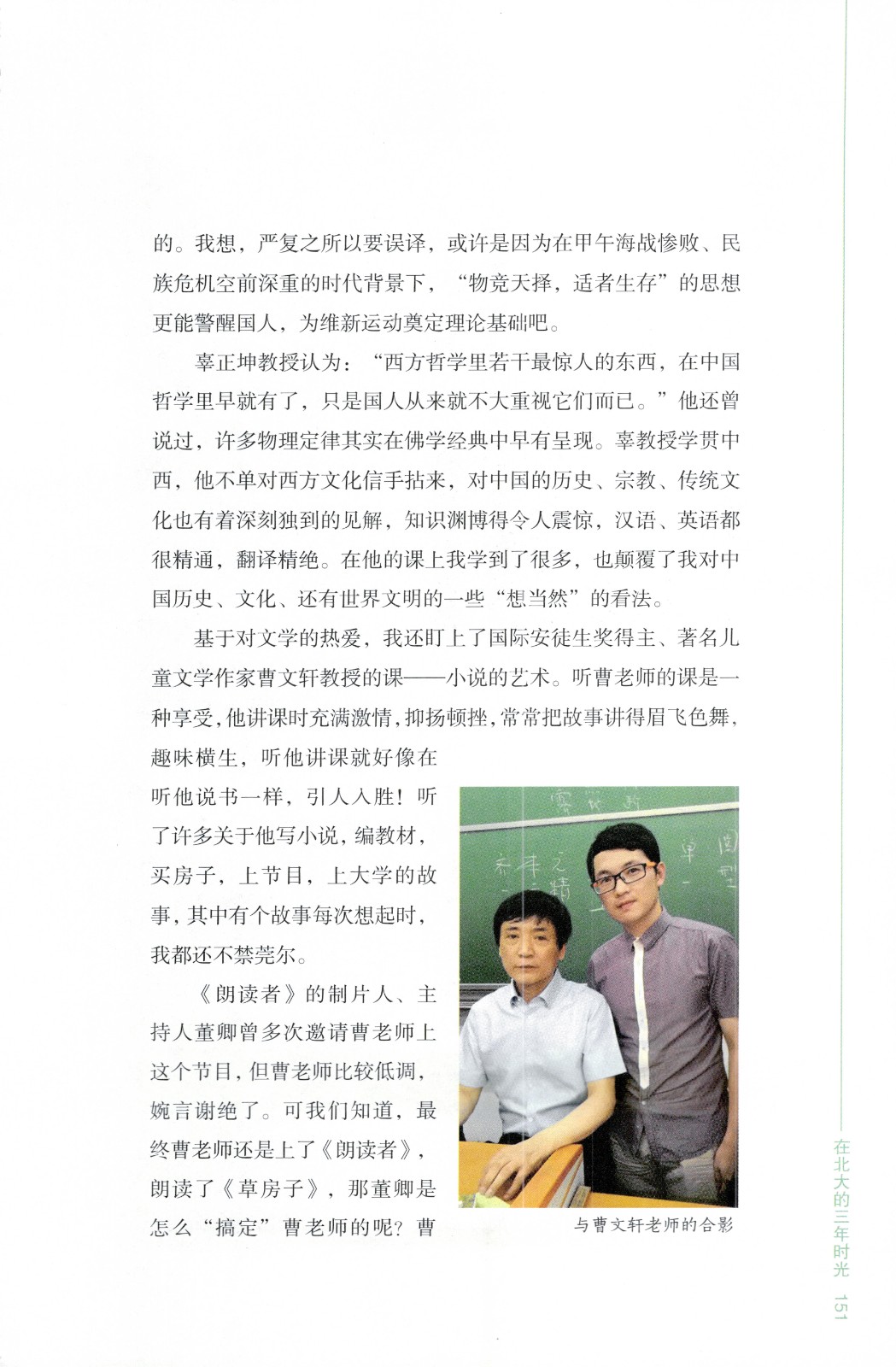 的。我想，严复之所以要误译，或许是因为在甲午海战惨败、民族危机空前深重的时代背景下，“物竞天择，适者生存”的思想更能警醒国人，为维新运动奠定理论基础吧。

辜正坤教授认为：“西方哲学里若干最惊人的东西，在中国哲学里早就有了，只是国人从来就不大重视它们而已。”他还曾说过，许多物理定律其实在佛学经典中早有呈现。辜教授学贯中西，他不单对西方文化信手拈来，对中国的历史、宗教、传统文化也有着深刻独到的见解，知识渊博得令人震惊，汉语、英语都很精通，翻译精绝。在他的课上我学到了很多，也颠覆了我对中国历史、文化、还有世界文明的一些“想当然”的看法。

基于对文学的热爱，我还盯上了国际安徒生奖得主、著名儿童文学作家曹文轩教授的课——小说的艺术。听曹老师的课是一种享受，他讲课时充满激情，抑扬顿挫，常常把故事讲得眉飞色舞，趣味横生，听他讲课就好像在听他说书一样，引人入胜！听了许多关于他写小说，编教材，买房子，上节目，上大学的故事，其中有个故事每次想起时，我都还不禁莞尔。

《朗读者》的制片人、主持人董卿曾多次邀请曹老师上这个节目，但曹老师比较低调，婉言谢绝了。可我们知道，最终曹老师还是上了《朗读者》，朗读了《草房子》，那董卿是怎么“搞定”曹老师的呢？曹

与曹文轩老师的合影

在北大的三年时光 151